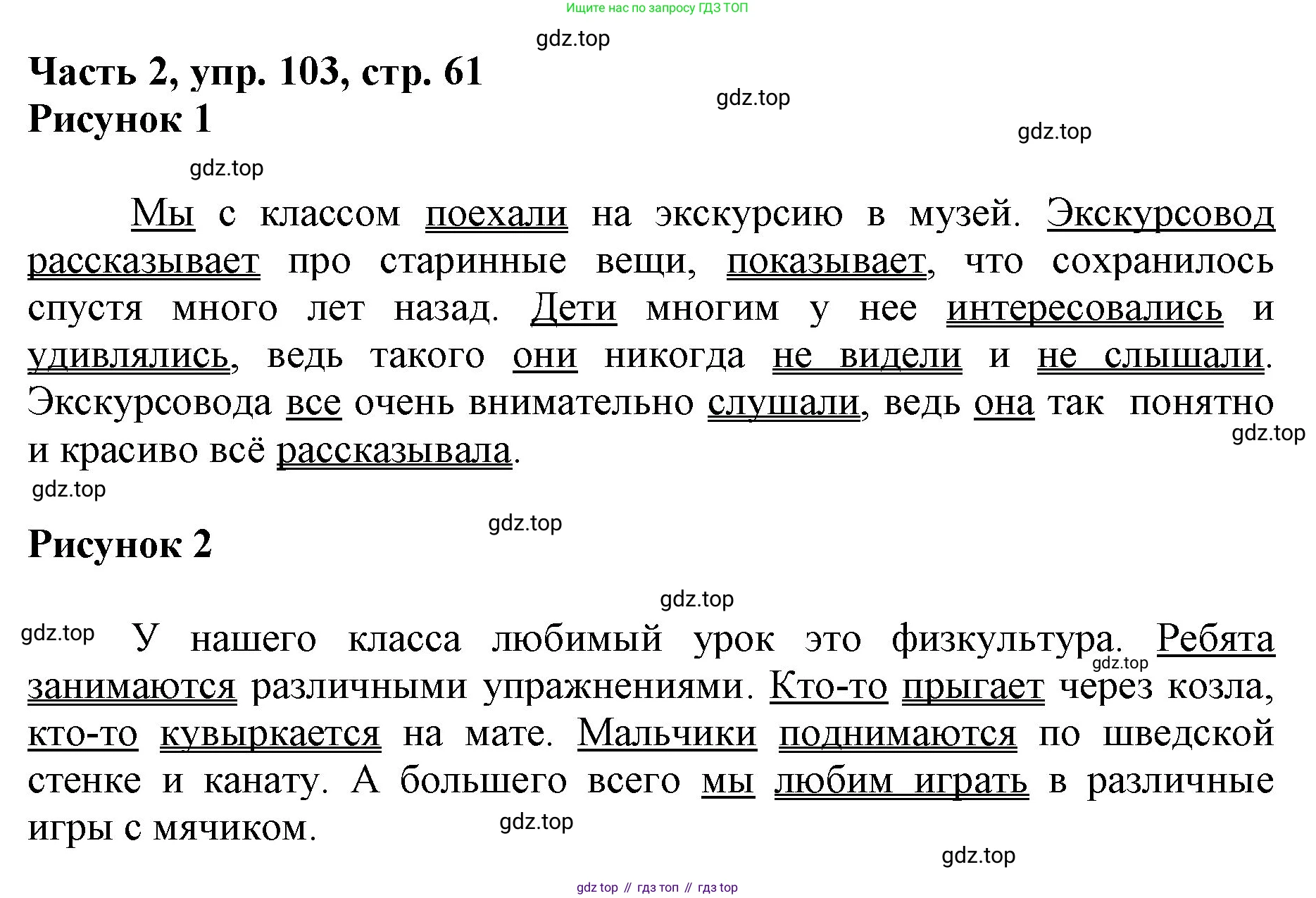 Ищите нас по запросу ГДЗ ТОП

gdz.top

Часть 2, упр. 103, стр. 61

gdz.top

Рисунок 1

gdz.top

gdz.top

Мы с классом поехали на экскурсию в музей. Экскурсовод рассказывает про старинные вещи, показывает, что сохранилось спустя много лет назад. Дети многим у нее интересовались и удивлялись, ведь такого они никогда не видели и не слышали. Экскурсовода все очень внимательно слушали, ведь она так понятно и красиво всё рассказывала.

gdz.top

gdz.top

gdz.top

Рисунок 2

gdz.top

gdz.top

У нашего класса любимый урок это физкультура. Ребята занимаются различными упражнениями. Кто-то прыгает через козла, кто-то кувыркается на мате. Мальчики поднимаются по шведской стенке и канату. А большего всего мы любим играть в различные игры с мячиком.

gdz.top

gdz.top

gdz.top

gdz top // гдз топ // гдз top